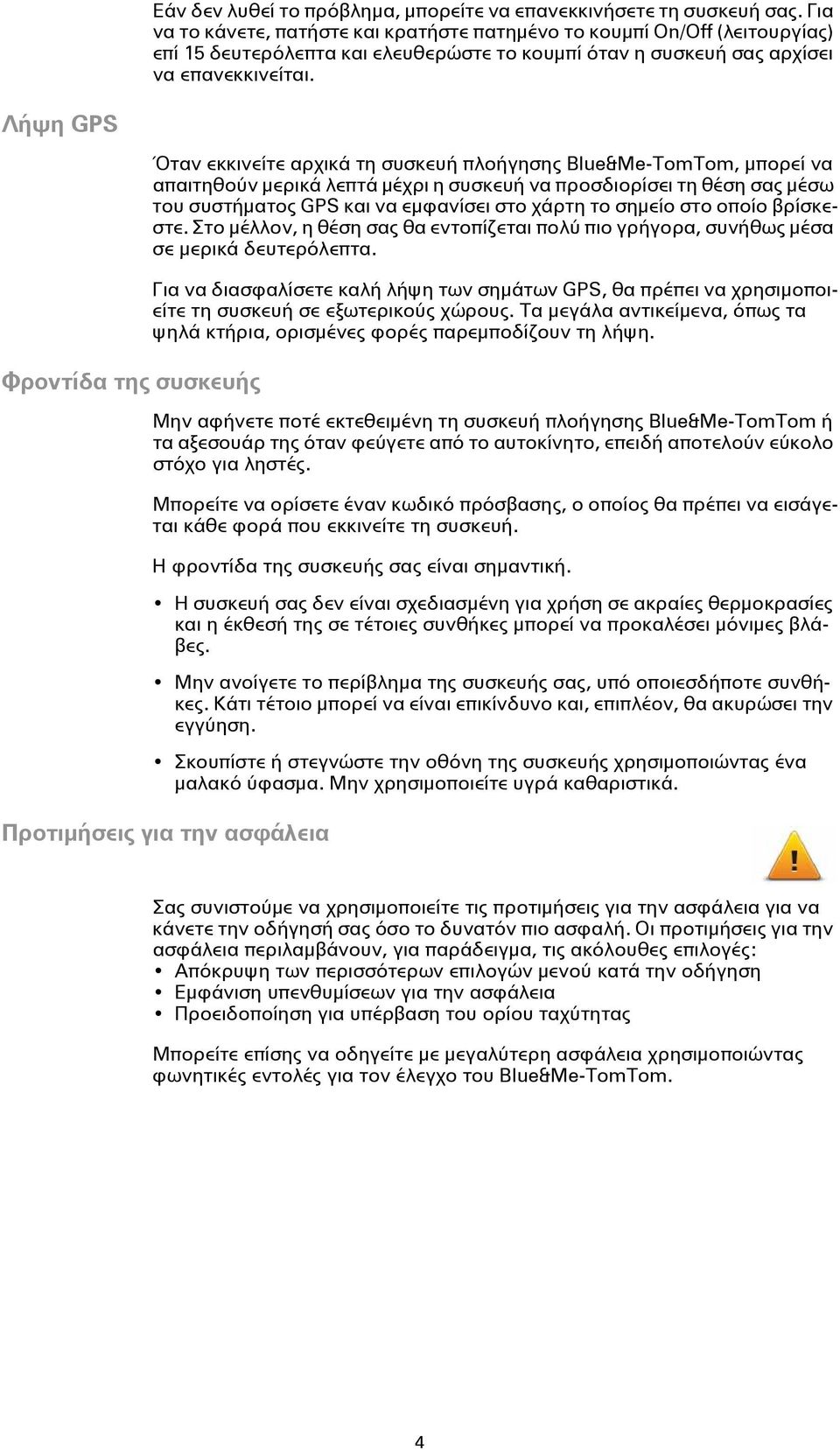 Εάν δεν λυθεί το πρόβλημα, μπορείτε να επανεκκινήσετε τη συσκευή σας. Για να το κάνετε, πατήστε και κρατήστε πατημένο το κουμπί On/Off (λειτουργίας) επί 15 δευτερόλεπτα και ελευθερώστε το κουμπί όταν η συσκευή σας αρχίσει να επανεκκινείται.

Λήψη GPS

Όταν εκκινείτε αρχικά τη συσκευή πλοήγησης Blue&Me-TomTom, μπορεί να απαιτηθούν μερικά λεπτά μέχρι η συσκευή να προσδιορίσει τη θέση σας μέσω του συστήματος GPS και να εμφανίσει στο χάρτη το σημείο στο οποίο βρίσκεστε. Στο μέλλον, η θέση σας θα εντοπίζεται πολύ πιο γρήγορα, συνήθως μέσα σε μερικά δευτερόλεπτα.

Για να διασφαλίσετε καλή λήψη των σημάτων GPS, θα πρέπει να χρησιμοποιείτε τη συσκευή σε εξωτερικούς χώρους. Τα μεγάλα αντικείμενα, όπως τα ψηλά κτήρια, ορισμένες φορές παρεμποδίζουν τη λήψη.

Φροντίδα της συσκευής

Μην αφήνετε ποτέ εκτεθειμένη τη συσκευή πλοήγησης Blue&Me-TomTom ή τα αξεσουάρ της όταν φεύγετε από το αυτοκίνητο, επειδή αποτελούν εύκολο στόχο για ληστές.

Μπορείτε να ορίσετε έναν κωδικό πρόσβασης, ο οποίος θα πρέπει να εισάγεται κάθε φορά που εκκινείτε τη συσκευή.

Η φροντίδα της συσκευής σας είναι σημαντική.

• Η συσκευή σας δεν είναι σχεδιασμένη για χρήση σε ακραίες θερμοκρασίες και η έκθεσή της σε τέτοιες συνθήκες μπορεί να προκαλέσει μόνιμες βλάβες.

• Μην ανοίγετε το περίβλημα της συσκευής σας, υπό οποιεσδήποτε συνθήκες. Κάτι τέτοιο μπορεί να είναι επικίνδυνο και, επιπλέον, θα ακυρώσει την εγγύηση.

• Σκουπίστε ή στεγνώστε την οθόνη της συσκευής χρησιμοποιώντας ένα μαλακό ύφασμα. Μην χρησιμοποιείτε υγρά καθαριστικά.

Προτιμήσεις για την ασφάλεια

Σας συνιστούμε να χρησιμοποιείτε τις προτιμήσεις για την ασφάλεια για να κάνετε την οδήγησή σας όσο το δυνατόν πιο ασφαλή. Οι προτιμήσεις για την ασφάλεια περιλαμβάνουν, για παράδειγμα, τις ακόλουθες επιλογές:
• Απόκρυψη των περισσότερων επιλογών μενού κατά την οδήγηση
• Εμφάνιση υπενθυμίσεων για την ασφάλεια
• Προειδοποίηση για υπέρβαση του ορίου ταχύτητας

Μπορείτε επίσης να οδηγείτε με μεγαλύτερη ασφάλεια χρησιμοποιώντας φωνητικές εντολές για τον έλεγχο του Blue&Me-TomTom.

4